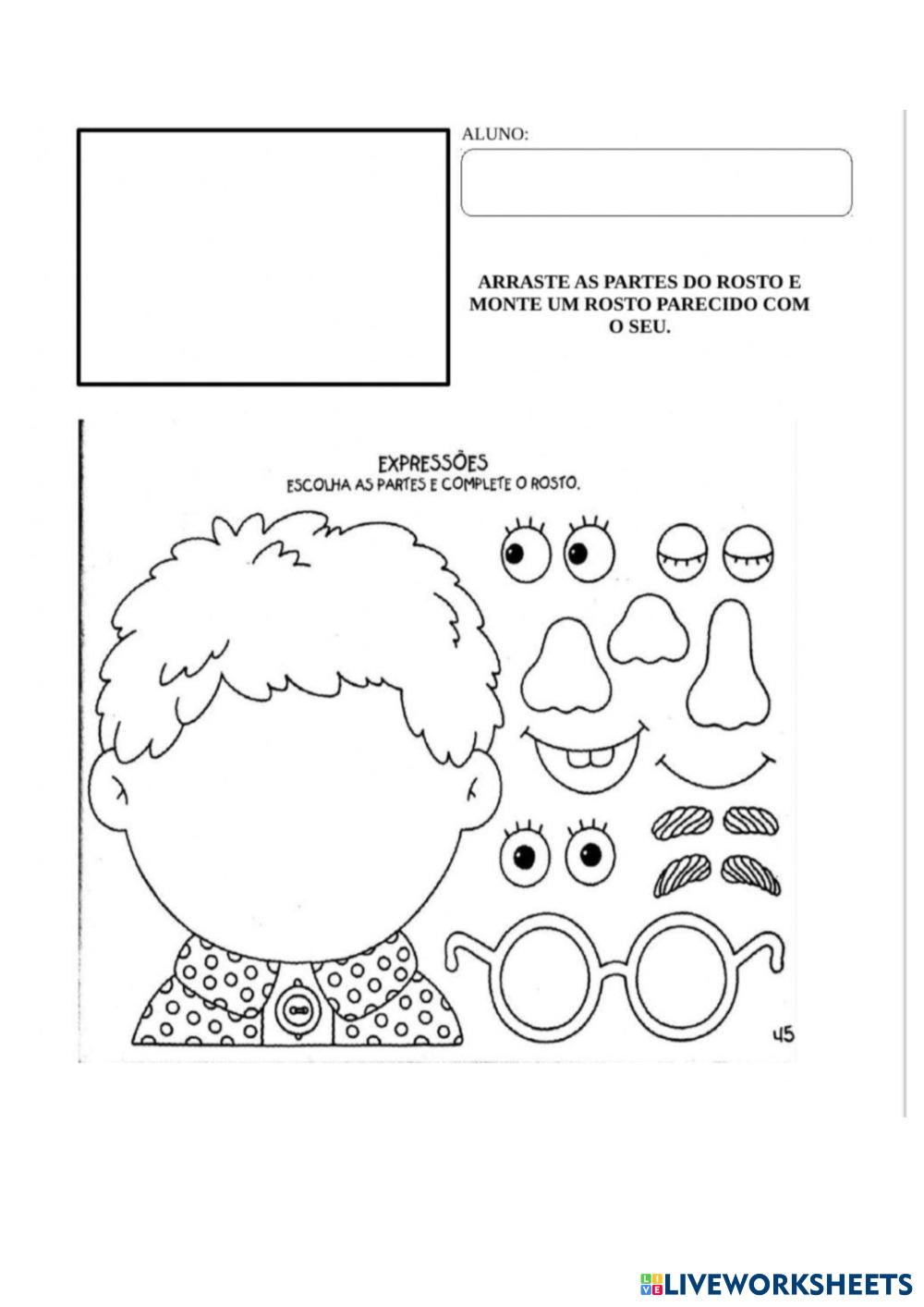 ALUNO:

ARRASTE AS PARTES DO ROSTO E MONTE UM ROSTO PARECIDO COM O SEU.

EXPRESSÕES
ESCOLHA AS PARTES E COMPLETE O ROSTO.

45

LIVEWORKSHEETS